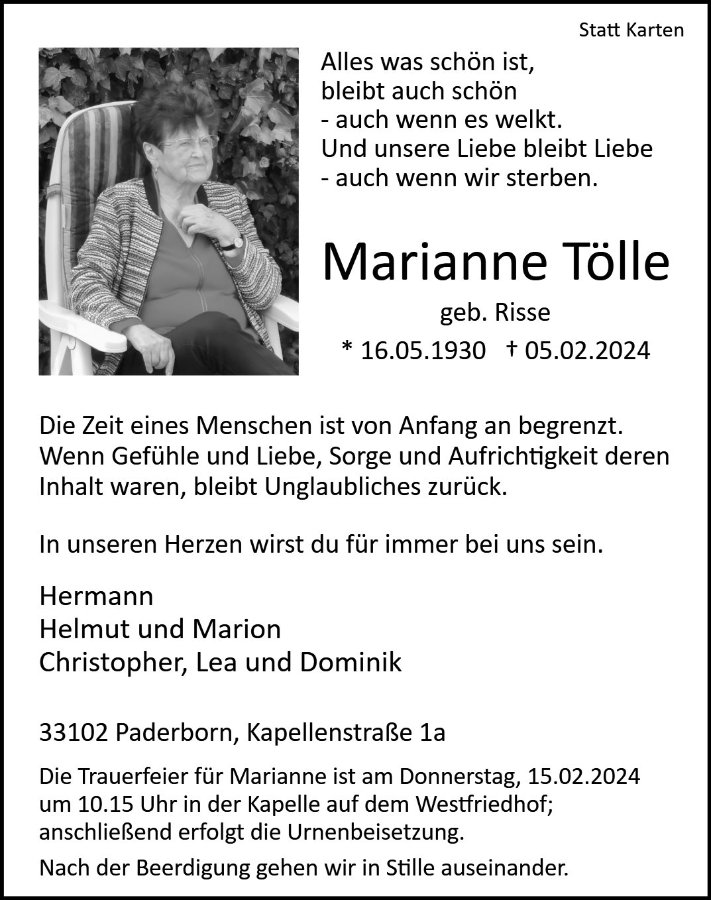 Statt Karten

Alles was schön ist,
bleibt auch schön
- auch wenn es welkt.
Und unsere Liebe bleibt Liebe
- auch wenn wir sterben.

Marianne Tölle

geb. Risse

* 16.05.1930 † 05.02.2024

Die Zeit eines Menschen ist von Anfang an begrenzt. Wenn Gefühle und Liebe, Sorge und Aufrichtigkeit deren Inhalt waren, bleibt Unglaubliches zurück.

In unseren Herzen wirst du für immer bei uns sein.

Hermann
Helmut und Marion
Christopher, Lea und Dominik

33102 Paderborn, Kapellenstraße 1a

Die Trauerfeier für Marianne ist am Donnerstag, 15.02.2024 um 10.15 Uhr in der Kapelle auf dem Westfriedhof; anschließend erfolgt die Urnenbeisetzung.

Nach der Beerdigung gehen wir in Stille auseinander.